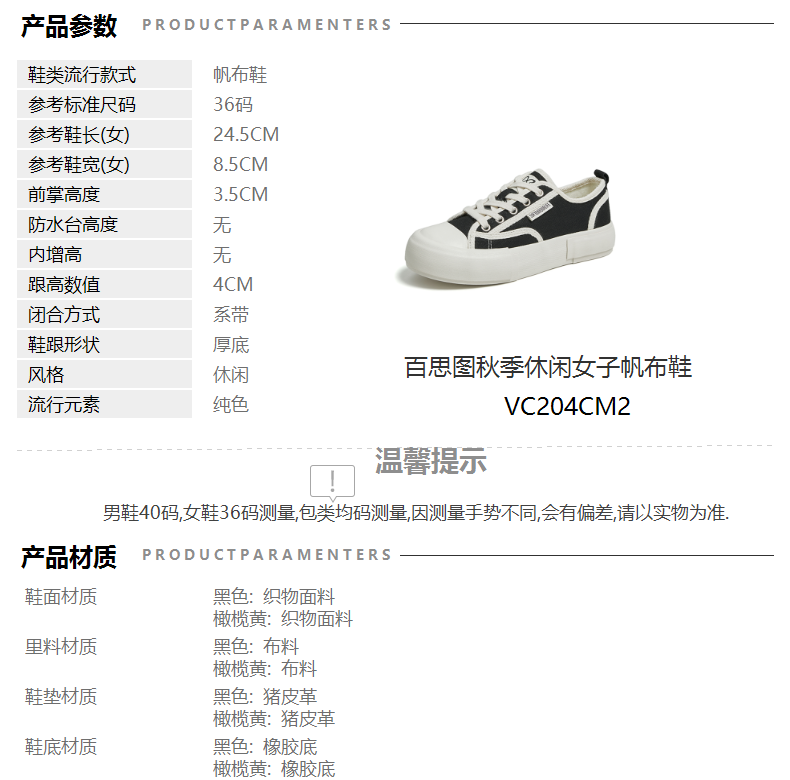 产品参数 PRODUCTPARAMENTERS

鞋类流行款式 帆布鞋
参考标准尺码 36码
参考鞋长(女) 24.5CM
参考鞋宽(女) 8.5CM
前掌高度 3.5CM
防水台高度 无
内增高 无
跟高数值 4CM
闭合方式 系带
鞋跟形状 厚底
风格 休闲
流行元素 纯色

百思图秋季休闲女子帆布鞋
VC204CM2

温馨提示

男鞋40码,女鞋36码测量,包类均码测量,因测量手势不同,会有偏差,请以实物为准.

产品材质 PRODUCTPARAMENTERS

鞋面材质
黑色: 织物面料
橄榄黄: 织物面料

里料材质
黑色: 布料
橄榄黄: 布料

鞋垫材质
黑色: 猪皮革
橄榄黄: 猪皮革

鞋底材质
黑色: 橡胶底
橄榄黄: 橡胶底